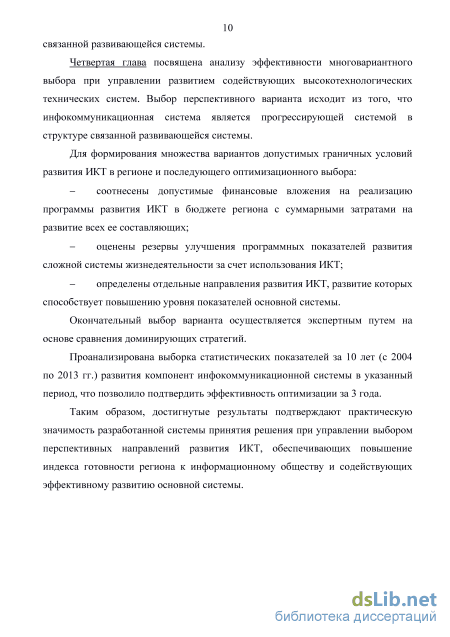 10

связанной развивающейся системы.

Четвертая глава посвящена анализу эффективности многовариантного выбора при управлении развитием содействующих высокотехнологических технических систем. Выбор перспективного варианта исходит из того, что инфокоммуникационная система является прогрессирующей системой в структуре связанной развивающейся системы.

Для формирования множества вариантов допустимых граничных условий развития ИКТ в регионе и последующего оптимизационного выбора:

– соотнесены допустимые финансовые вложения на реализацию программы развития ИКТ в бюджете региона с суммарными затратами на развитие всех ее составляющих;

– оценены резервы улучшения программных показателей развития сложной системы жизнедеятельности за счет использования ИКТ;

– определены отдельные направления развития ИКТ, развитие которых способствует повышению уровня показателей основной системы.

Окончательный выбор варианта осуществляется экспертным путем на основе сравнения доминирующих стратегий.

Проанализирована выборка статистических показателей за 10 лет (с 2004 по 2013 гг.) развития компонент инфокоммуникационной системы в указанный период, что позволило подтвердить эффективность оптимизации за 3 года.

Таким образом, достигнутые результаты подтверждают практическую значимость разработанной системы принятия решения при управлении выбором перспективных направлений развития ИКТ, обеспечивающих повышение индекса готовности региона к информационному обществу и содействующих эффективному развитию основной системы.

dsLib.net
библиотека диссертаций